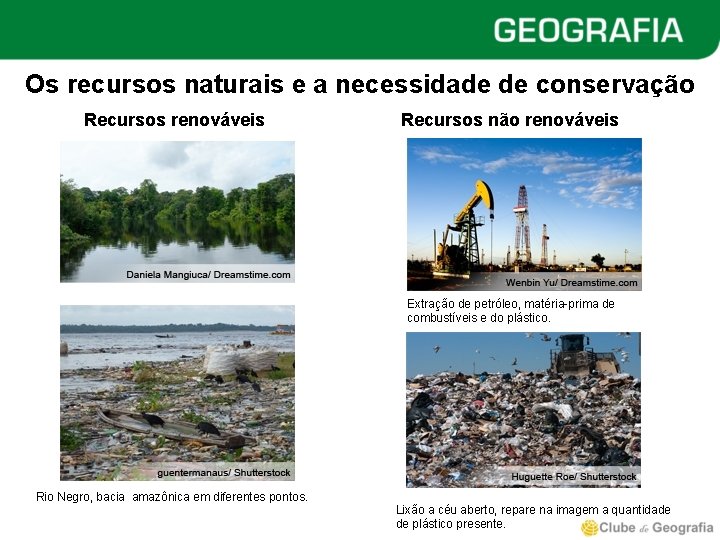 GEOGRAFIA

Os recursos naturais e a necessidade de conservação

Recursos renováveis

Daniela Mangiuca/ Dreamstime.com

guentermanaus/ Shutterstock

Rio Negro, bacia amazônica em diferentes pontos.

Recursos não renováveis

Wenbin Yu/ Dreamstime.com

Extração de petróleo, matéria-prima de combustíveis e do plástico.

Huguette Roe/ Shutterstock

Lixão a céu aberto, repare na imagem a quantidade de plástico presente.

Clube de Geografia